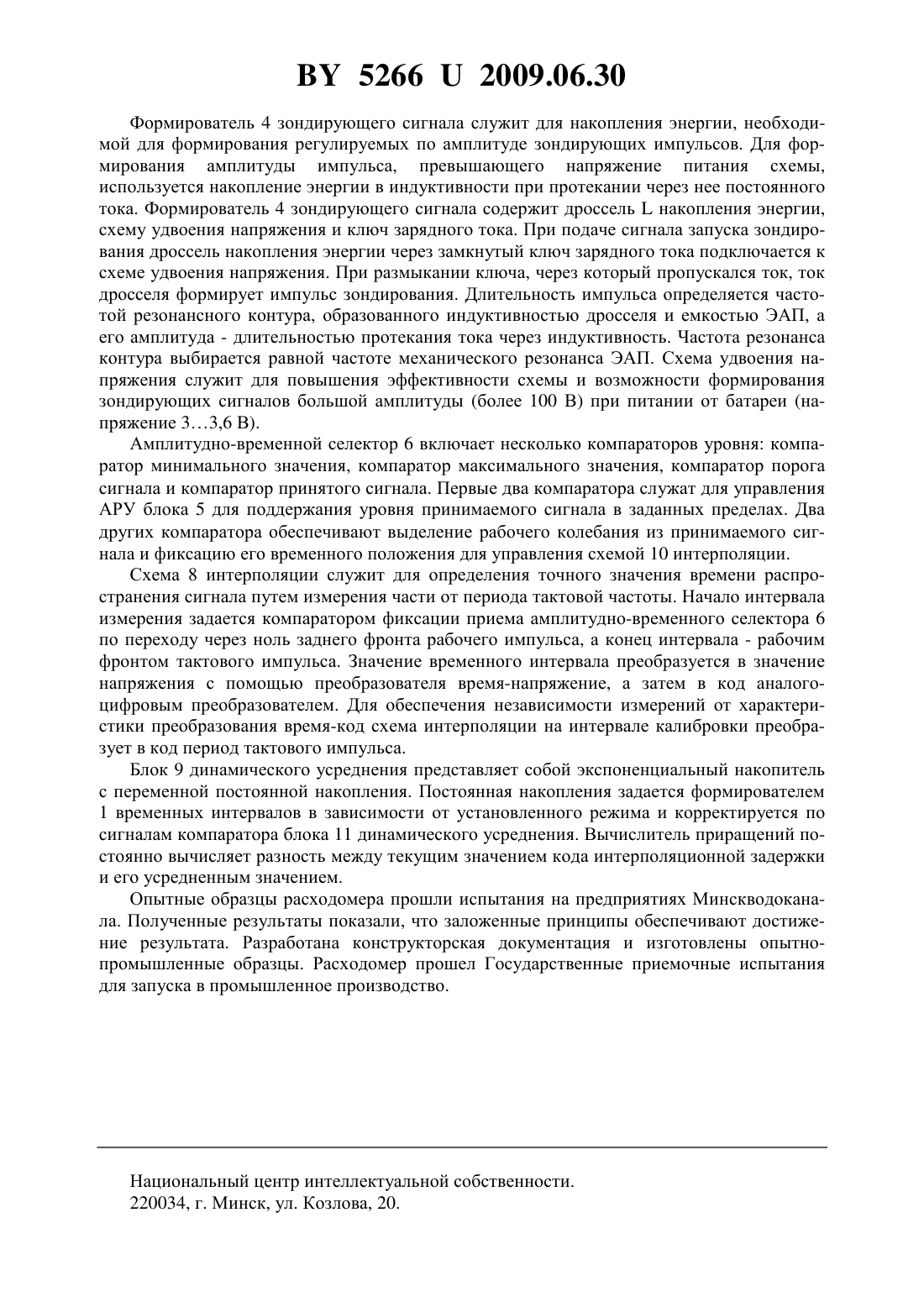 BY 5266 U 2009.06.30

Формирователь 4 зондирующего сигнала служит для накопления энергии, необходимой для формирования регулируемых по амплитуде зондирующих импульсов. Для формирования амплитуды импульса, превышающего напряжение питания схемы, используется накопление энергии в индуктивности при протекании через нее постоянного тока. Формирователь 4 зондирующего сигнала содержит дроссель L накопления энергии, схему удвоения напряжения и ключ зарядного тока. При подаче сигнала запуска зондирования дроссель накопления энергии через замкнутый ключ зарядного тока подключается к схеме удвоения напряжения. При размыкании ключа, через который пропускался ток, ток дросселя формирует импульс зондирования. Длительность импульса определяется частотой резонансного контура, образованного индуктивностью дросселя и емкостью ЭАП, а его амплитуда - длительностью протекания тока через индуктивность. Частота резонанса контура выбирается равной частоте механического резонанса ЭАП. Схема удвоения напряжения служит для повышения эффективности схемы и возможности формирования зондирующих сигналов большой амплитуды (более 100 В) при питании от батареи (напряжение 3…3,6 В).

Амплитудно-временной селектор 6 включает несколько компараторов уровня: компаратор минимального значения, компаратор максимального значения, компаратор порога сигнала и компаратор принятого сигнала. Первые два компаратора служат для управления АРУ блока 5 для поддержания уровня принимаемого сигнала в заданных пределах. Два других компаратора обеспечивают выделение рабочего колебания из принимаемого сигнала и фиксацию его временного положения для управления схемой 10 интерполяции.

Схема 8 интерполяции служит для определения точного значения времени распространения сигнала путем измерения части от периода тактовой частоты. Начало интервала измерения задается компаратором фиксации приема амплитудно-временного селектора 6 по переходу через ноль заднего фронта рабочего импульса, а конец интервала - рабочим фронтом тактового импульса. Значение временного интервала преобразуется в значение напряжения с помощью преобразователя время-напряжение, а затем в код аналого-цифровым преобразователем. Для обеспечения независимости измерений от характеристики преобразования время-код схема интерполяции на интервале калибровки преобразует в код период тактового импульса.

Блок 9 динамического усреднения представляет собой экспоненциальный накопитель с переменной постоянной накопления. Постоянная накопления задается формирователем 1 временных интервалов в зависимости от установленного режима и корректируется по сигналам компаратора блока 11 динамического усреднения. Вычислитель приращений постоянно вычисляет разность между текущим значением кода интерполяционной задержки и его усредненным значением.

Опытные образцы расходомера прошли испытания на предприятиях Минскводоканала. Полученные результаты показали, что заложенные принципы обеспечивают достижение результата. Разработана конструкторская документация и изготовлены опытно-промышленные образцы. Расходомер прошел Государственные приемочные испытания для запуска в промышленное производство.

Национальный центр интеллектуальной собственности.
220034, г. Минск, ул. Козлова, 20.